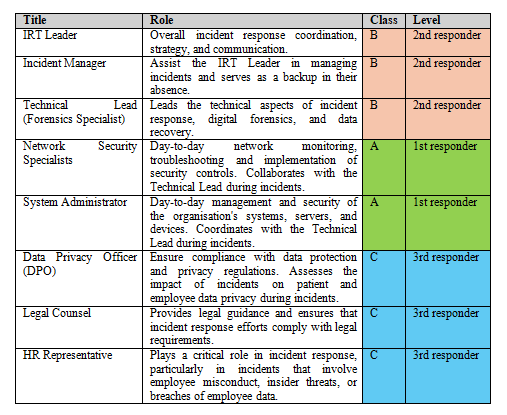 | Title | Role | Class | Level |
|---|---|---|---|
| IRT Leader | Overall incident response coordination, strategy, and communication. | B | 2nd responder |
| Incident Manager | Assist the IRT Leader in managing incidents and serves as a backup in their absence. | B | 2nd responder |
| Technical Lead (Forensics Specialist) | Leads the technical aspects of incident response, digital forensics, and data recovery. | B | 2nd responder |
| Network Security Specialists | Day-to-day network monitoring, troubleshooting and implementation of security controls. Collaborates with the Technical Lead during incidents. | A | 1st responder |
| System Administrator | Day-to-day management and security of the organisation's systems, servers, and devices. Coordinates with the Technical Lead during incidents. | A | 1st responder |
| Data Privacy Officer (DPO) | Ensure compliance with data protection and privacy regulations. Assesses the impact of incidents on patient and employee data privacy during incidents. | C | 3rd responder |
| Legal Counsel | Provides legal guidance and ensures that incident response efforts comply with legal requirements. | C | 3rd responder |
| HR Representative | Plays a critical role in incident response, particularly in incidents that involve employee misconduct, insider threats, or breaches of employee data. | C | 3rd responder |